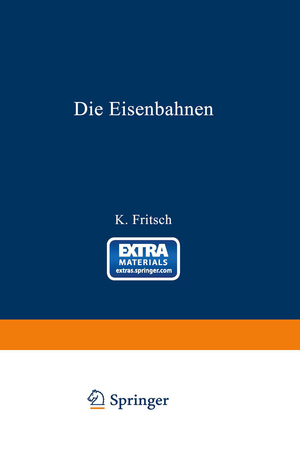 Die Eisenbahnen

K. Fritsch

EXTRA
MATERIALS
extras.springer.com

Springer